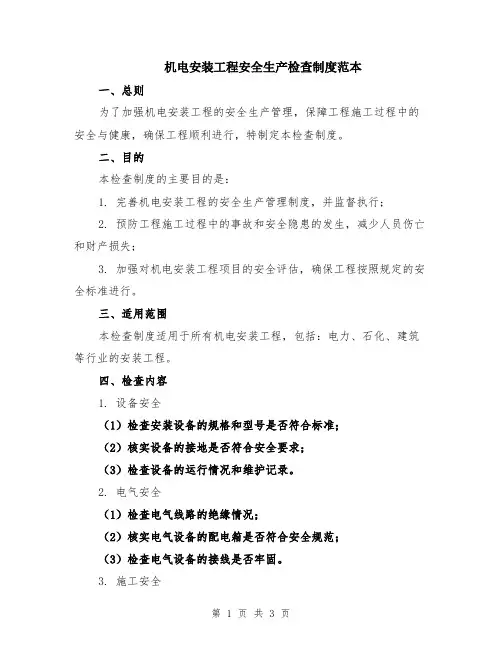 机电安装工程安全生产检查制度范本

一、总则

为了加强机电安装工程的安全生产管理，保障工程施工过程中的安全与健康，确保工程顺利进行，特制定本检查制度。

二、目的

本检查制度的主要目的是：

1. 完善机电安装工程的安全生产管理制度，并监督执行；

2. 预防工程施工过程中的事故和安全隐患的发生，减少人员伤亡和财产损失；

3. 加强对机电安装工程项目的安全评估，确保工程按照规定的安全标准进行。

三、适用范围

本检查制度适用于所有机电安装工程，包括：电力、石化、建筑等行业的安装工程。

四、检查内容

1. 设备安全

（1）检查安装设备的规格和型号是否符合标准；

（2）核实设备的接地是否符合安全要求；

（3）检查设备的运行情况和维护记录。

2. 电气安全

（1）检查电气线路的绝缘情况；

（2）核实电气设备的配电箱是否符合安全规范；

（3）检查电气设备的接线是否牢固。

3. 施工安全

第 1 页 共 3 页